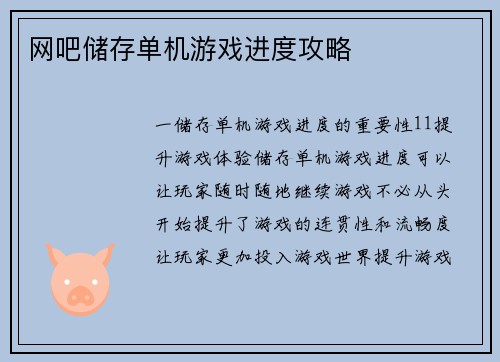 网吧储存单机游戏进度攻略

一储存单机游戏进度的重要性11提升游戏体验储存单机游戏进度可以让玩家随时随地继续游戏不必从头开始提升了游戏的连贯性和流畅度让玩家更加投入游戏世界提升游戏